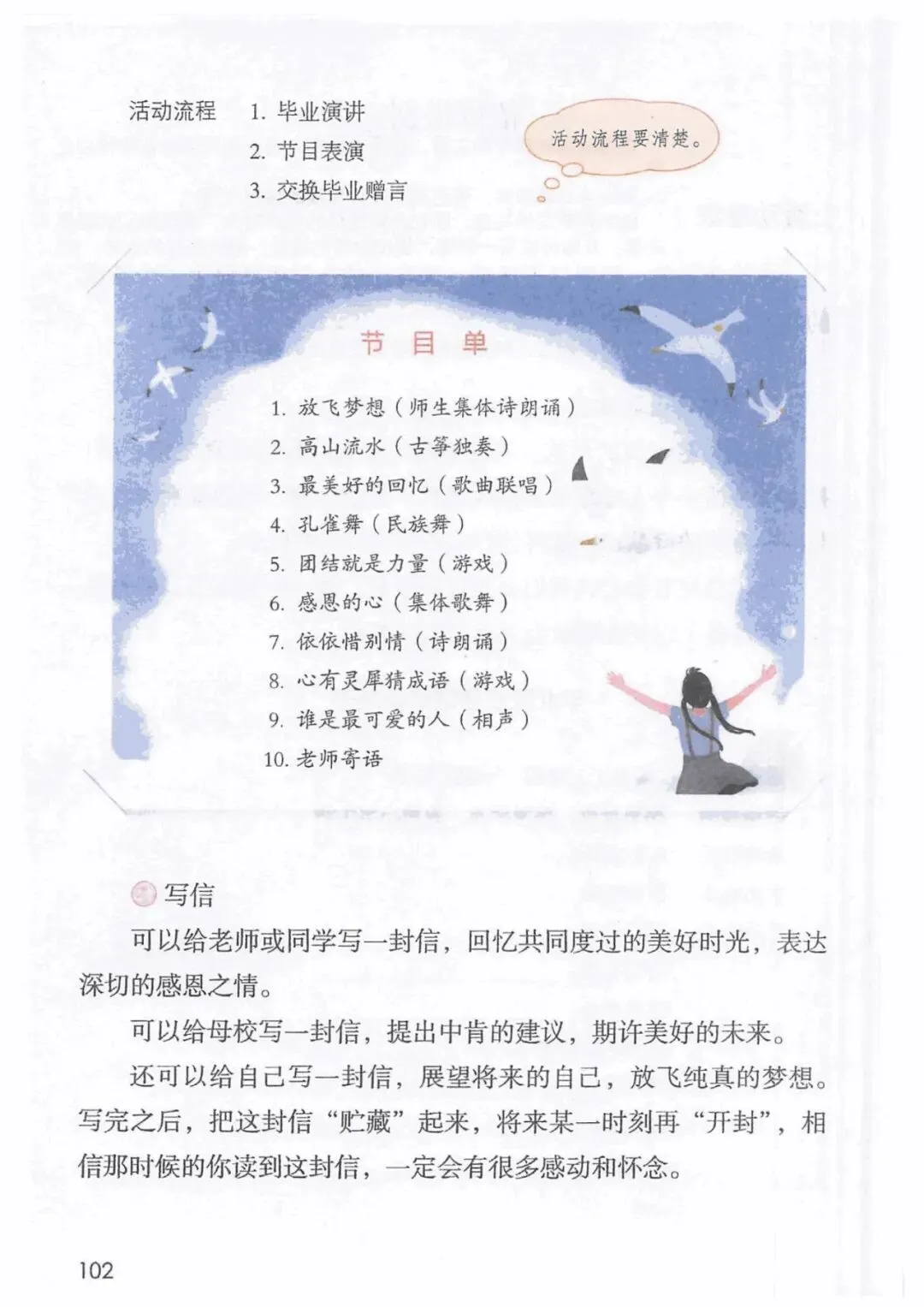 活动流程 1. 毕业演讲
2. 节目表演
3. 交换毕业赠言

活动流程要清楚。

节目单

1. 放飞梦想（师生集体诗朗诵）
2. 高山流水（古筝独奏）
3. 最美好的回忆（歌曲联唱）
4. 孔雀舞（民族舞）
5. 团结就是力量（游戏）
6. 感恩的心（集体歌舞）
7. 依依惜别情（诗朗诵）
8. 心有灵犀猜成语（游戏）
9. 谁是最可爱的人（相声）
10. 老师寄语

写信

可以给老师或同学写一封信，回忆共同度过的美好时光，表达深切的感恩之情。

可以给母校写一封信，提出中肯的建议，期许美好的未来。

还可以给自己写一封信，展望将来的自己，放飞纯真的梦想。写完之后，把这封信“贮藏”起来，将来某一时刻再“开封”，相信那时候的你读到这封信，一定会有很多感动和怀念。

102